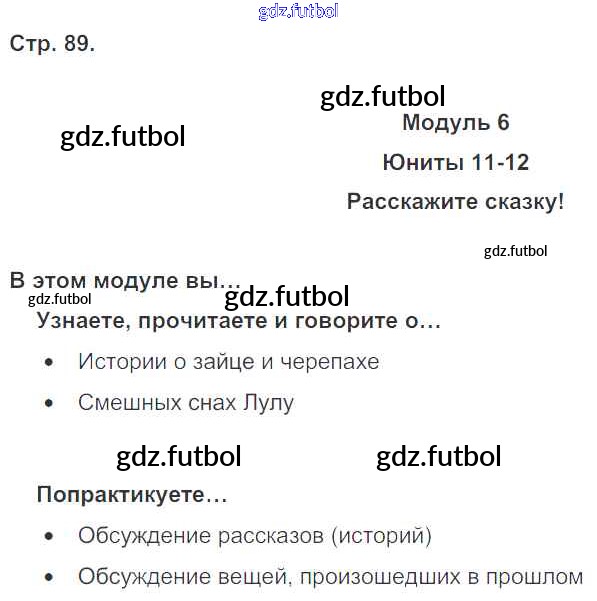 Стр. 89.

Модуль 6

Юниты 11-12

Расскажите сказку!

В этом модуле вы...

Узнаете, прочитаете и говорите о...

• Истории о зайце и черепахе

• Смешных снах Лулу

Попрактикуете...

• Обсуждение рассказов (историй)

• Обсуждение вещей, произошедших в прошлом

gdz.futbol